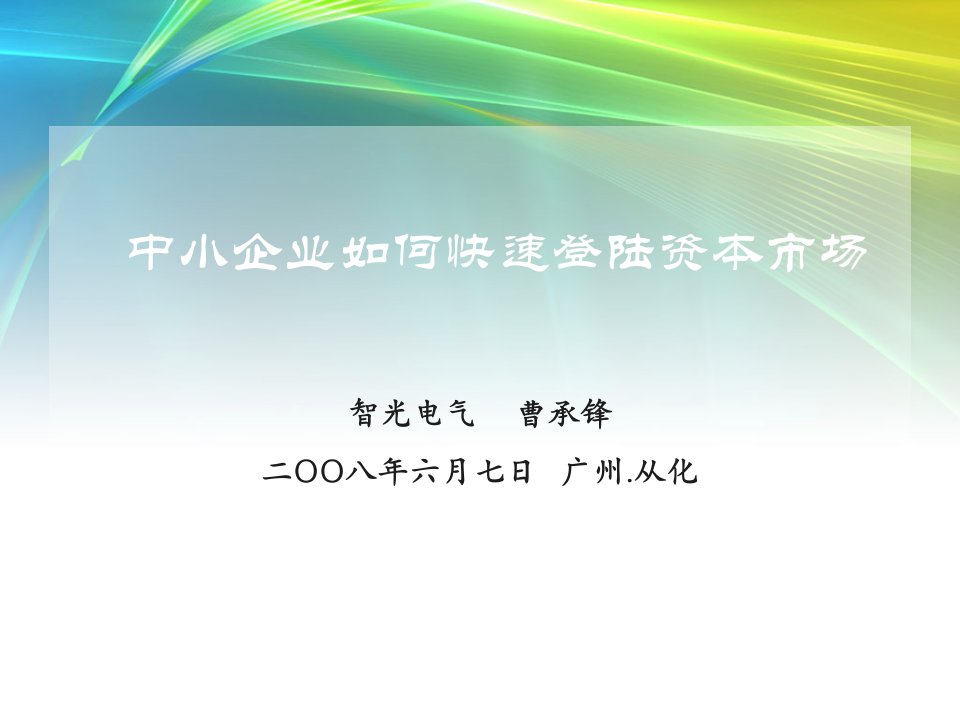 中小企业如何快速登陆资本市场

智光电气　曹承锋

二OO八年六月七日　广州.从化